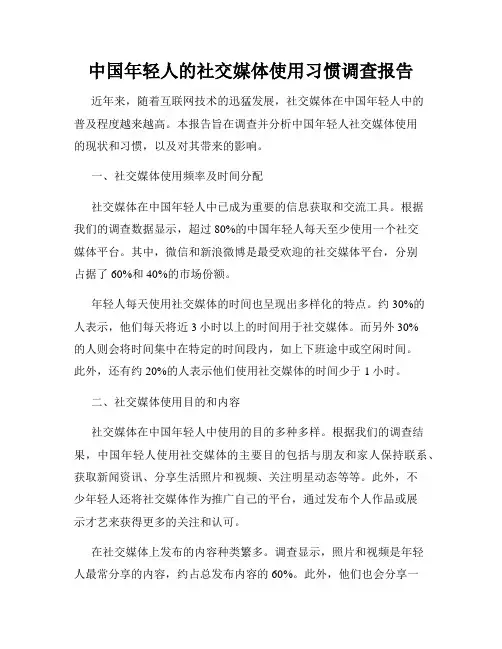 中国年轻人的社交媒体使用习惯调查报告

近年来，随着互联网技术的迅猛发展，社交媒体在中国年轻人中的普及程度越来越高。本报告旨在调查并分析中国年轻人社交媒体使用的现状和习惯，以及对其带来的影响。

一、社交媒体使用频率及时间分配

社交媒体在中国年轻人中已成为重要的信息获取和交流工具。根据我们的调查数据显示，超过 80%的中国年轻人每天至少使用一个社交媒体平台。其中，微信和新浪微博是最受欢迎的社交媒体平台，分别占据了 60%和 40%的市场份额。

年轻人每天使用社交媒体的时间也呈现出多样化的特点。约 30%的人表示，他们每天将近 3 小时以上的时间用于社交媒体。而另外 30%的人则会将时间集中在特定的时间段内，如上下班途中或空闲时间。此外，还有约 20%的人表示他们使用社交媒体的时间少于 1 小时。

二、社交媒体使用目的和内容

社交媒体在中国年轻人中使用的目的多种多样。根据我们的调查结果，中国年轻人使用社交媒体的主要目的包括与朋友和家人保持联系、获取新闻资讯、分享生活照片和视频、关注明星动态等等。此外，不少年轻人还将社交媒体作为推广自己的平台，通过发布个人作品或展示才艺来获得更多的关注和认可。

在社交媒体上发布的内容种类繁多。调查显示，照片和视频是年轻人最常分享的内容，约占总发布内容的 60%。此外，他们也会分享一